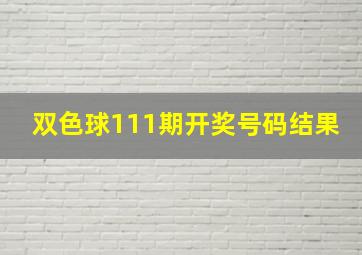 双色球111期开奖号码结果